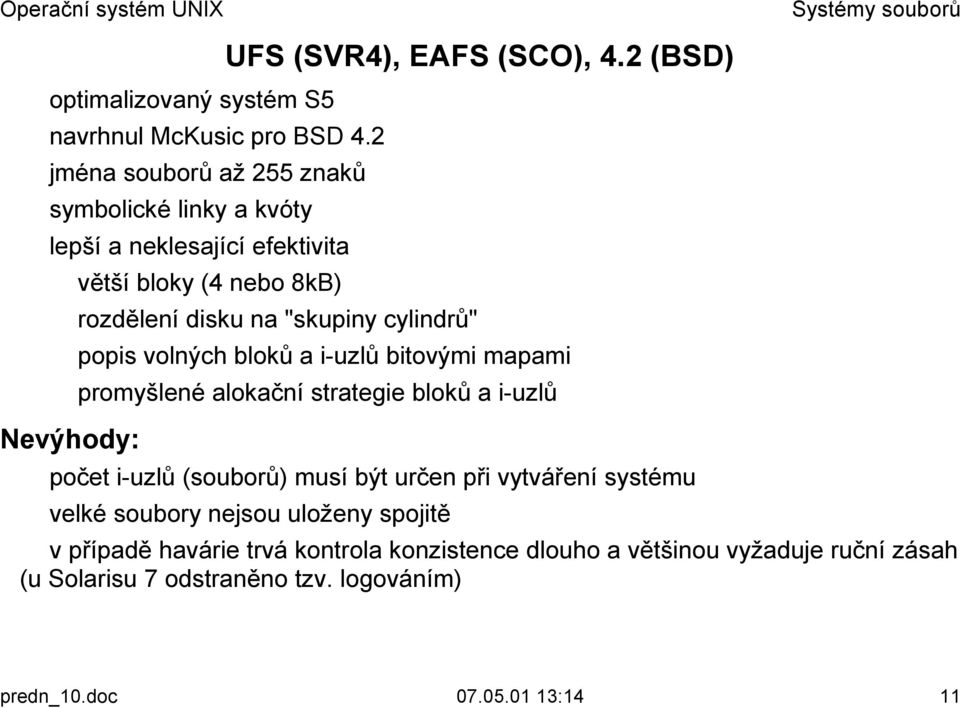 Operační systém UNIX

Systémy souborů

UFS (SVR4), EAFS (SCO), 4.2 (BSD)

optimalizovaný systém S5

navrhnul McKusic pro BSD 4.2

jména souborů až 255 znaků

symbolické linky a kvóty

lepší a neklesající efektivita

větší bloky (4 nebo 8kB)

rozdělení disku na "skupiny cylindrů"

popis volných bloků a i-uzlů bitovými mapami

promyšlené alokační strategie bloků a i-uzlů

Nevýhody:

počet i-uzlů (souborů) musí být určen při vytváření systému

velké soubory nejsou uloženy spojitě

v případě havárie trvá kontrola konzistence dlouho a většinou vyžaduje ruční zásah (u Solarisu 7 odstraněno tzv. logováním)

predn_10.doc

07.05.01 13:14

11